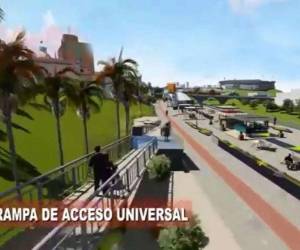 RAMPA DE ACCESO UNIVERSAL